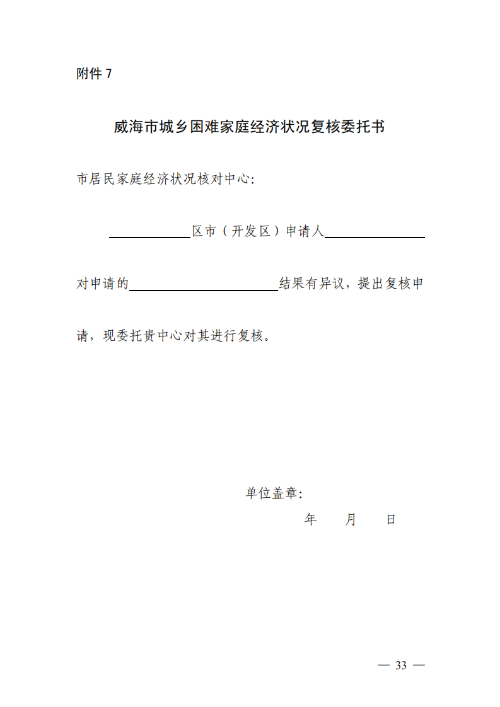 附件7

威海市城乡困难家庭经济状况复核委托书

市居民家庭经济状况核对中心:

____区市(开发区)申请人____对申请的____结果有异议,提出复核申请,现委托贵中心对其进行复核。

单位盖章:

年 月 日

— 33 —